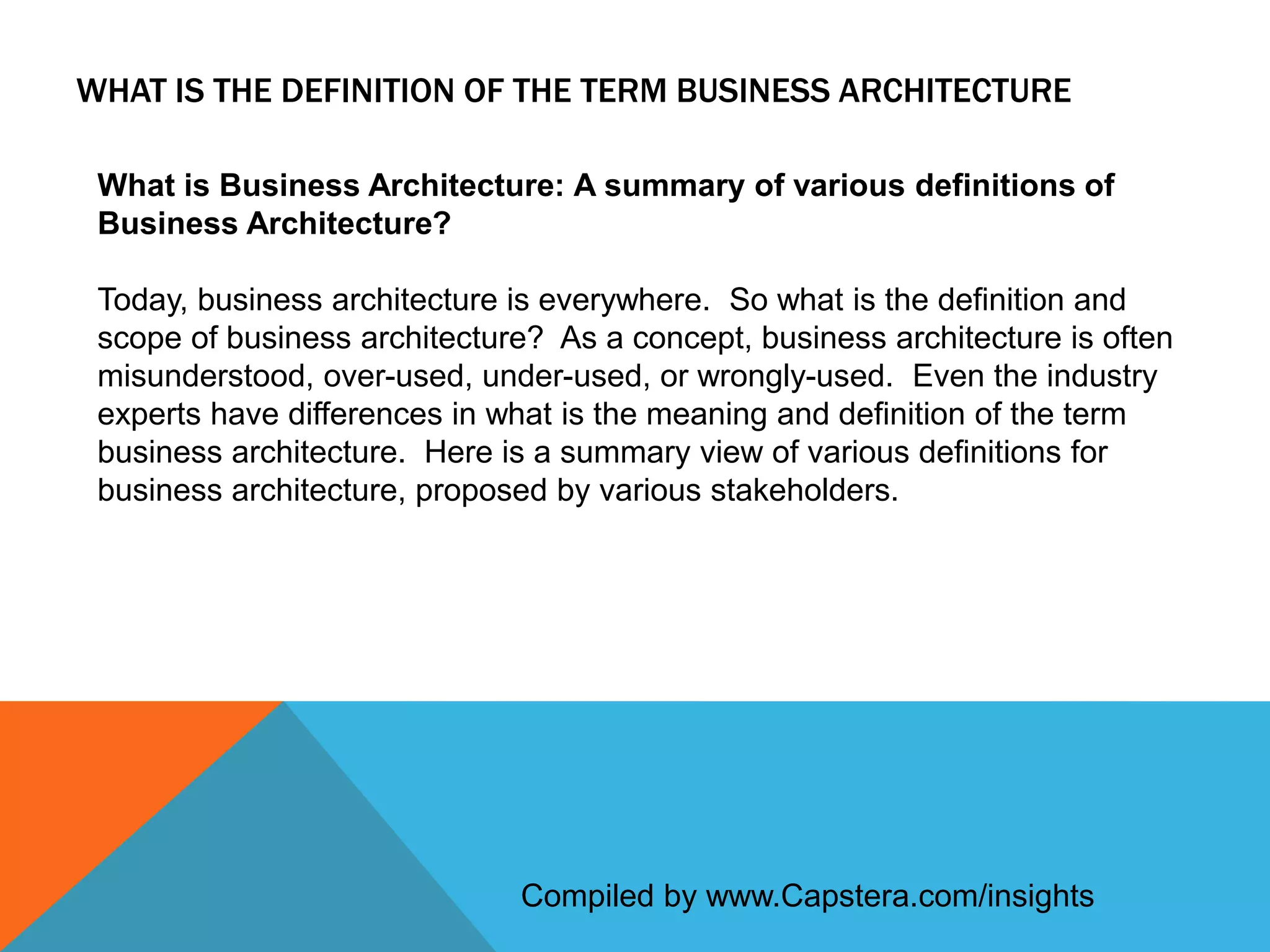 WHAT IS THE DEFINITION OF THE TERM BUSINESS ARCHITECTURE

What is Business Architecture: A summary of various definitions of Business Architecture?

Today, business architecture is everywhere. So what is the definition and scope of business architecture? As a concept, business architecture is often misunderstood, over-used, under-used, or wrongly-used. Even the industry experts have differences in what is the meaning and definition of the term business architecture. Here is a summary view of various definitions for business architecture, proposed by various stakeholders.

Compiled by www.Capstera.com/insights